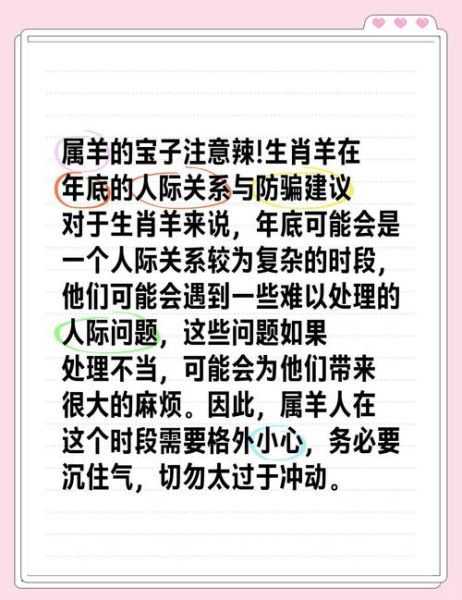 属羊的宝子注意辣!生肖羊在年底的人际关系与防骗建议

对于生肖羊来说，年底可能会是一个人际关系较为复杂的时段，他们可能会遇到一些难以处理的人际问题，这些问题如果处理不当，可能会为他们带来很大的麻烦。因此，属羊人在这个时段需要格外小心，务必要沉住气，切勿太过于冲动。